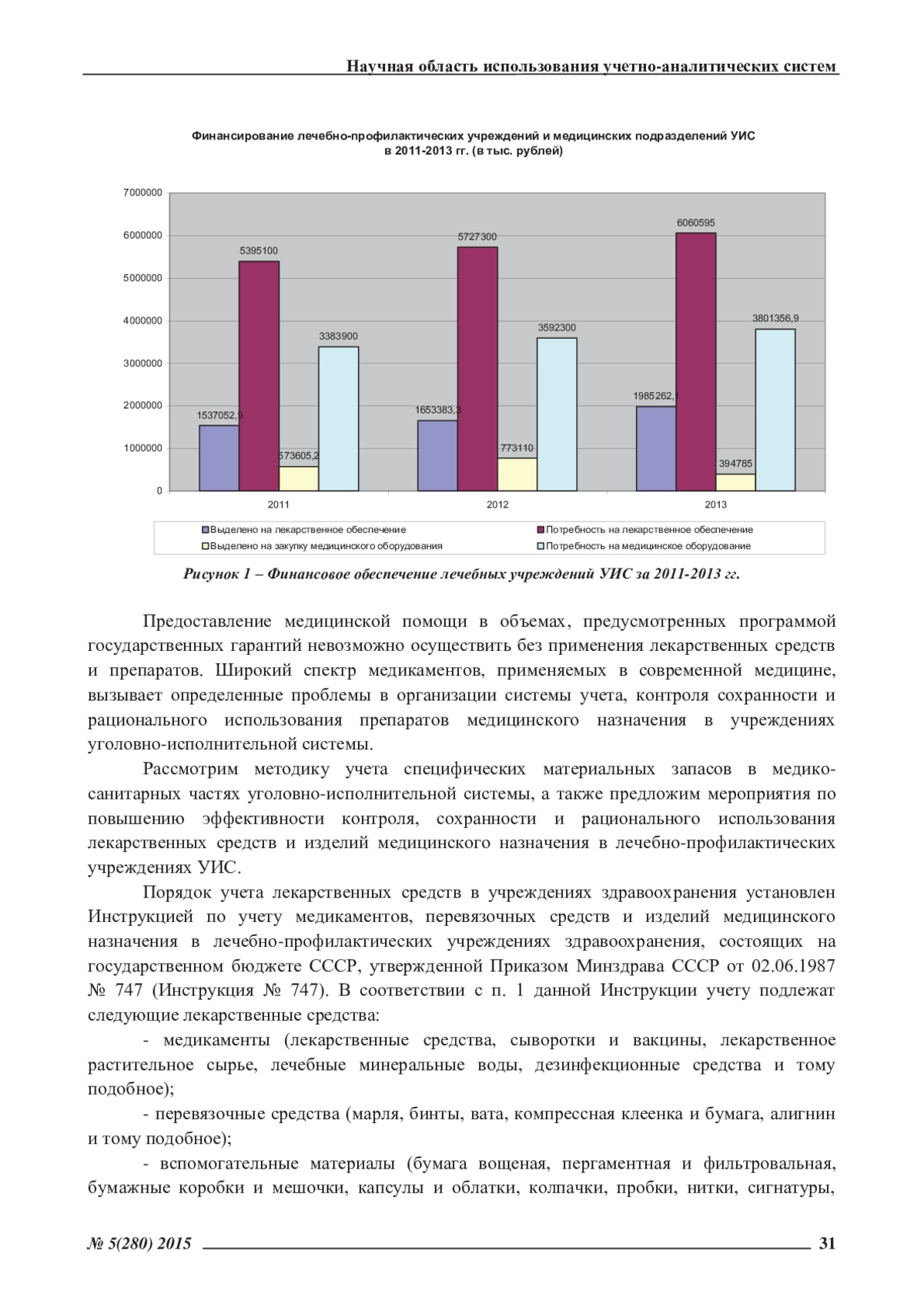 Научная область использования учетно-аналитических систем

Финансирование лечебно-профилактических учреждений и медицинских подразделений УИС в 2011-2013 гг. (в тыс. рублей)

7000000
6000000
5000000
4000000
3000000
2000000
1000000
0

1537052,9
5395100
573605,2
3383900
1653383,3
5727300
773110
3592300
1985262,1
6060595
394785
3801356,9

2011
2012
2013

Выделено на лекарственное обеспечение
Потребность на лекарственное обеспечение
Выделено на закупку медицинского оборудования
Потребность на медицинское оборудование

Рисунок 1 – Финансовое обеспечение лечебных учреждений УИС за 2011-2013 гг.

Предоставление медицинской помощи в объемах, предусмотренных программой государственных гарантий невозможно осуществить без применения лекарственных средств и препаратов. Широкий спектр медикаментов, применяемых в современной медицине, вызывает определенные проблемы в организации системы учета, контроля сохранности и рационального использования препаратов медицинского назначения в учреждениях уголовно-исполнительной системы.

Рассмотрим методику учета специфических материальных запасов в медико-санитарных частях уголовно-исполнительной системы, а также предложим мероприятия по повышению эффективности контроля, сохранности и рационального использования лекарственных средств и изделий медицинского назначения в лечебно-профилактических учреждениях УИС.

Порядок учета лекарственных средств в учреждениях здравоохранения установлен Инструкцией по учету медикаментов, перевязочных средств и изделий медицинского назначения в лечебно-профилактических учреждениях здравоохранения, состоящих на государственном бюджете СССР, утвержденной Приказом Минздрава СССР от 02.06.1987 № 747 (Инструкция № 747). В соответствии с п. 1 данной Инструкции учету подлежат следующие лекарственные средства:

- медикаменты (лекарственные средства, сыворотки и вакцины, лекарственное растительное сырье, лечебные минеральные воды, дезинфекционные средства и тому подобное);

- перевязочные средства (марля, бинты, вата, компрессная клеенка и бумага, алигнин и тому подобное);

- вспомогательные материалы (бумага вощеная, пергаментная и фильтровальная, бумажные коробки и мешочки, капсулы и облатки, колпачки, пробки, нитки, сигнатуры,

№ 5(280) 2015 31